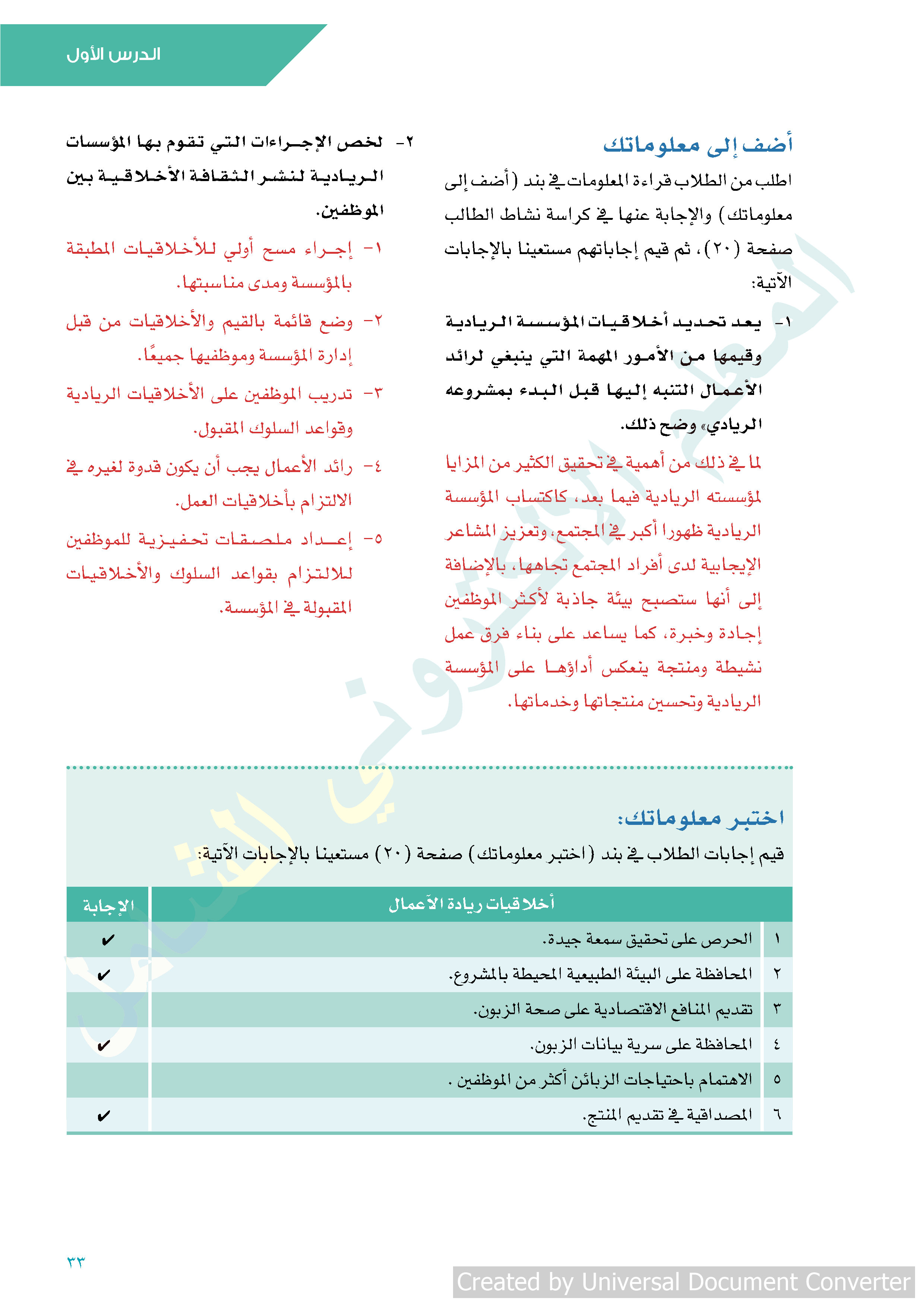 الدرس الأول

أضف إلى معلوماتك

اطلب من الطلاب قراءة المعلومات في بند (أضف إلى معلوماتك) والإجابة عنها في كراسة نشاط الطالب صفحة (٢٠)، ثم قيم إجاباتهم مستعينا بالإجابات الآتية:

١- يعد تحديد أخلاقيات المؤسسة الريادية وقيمها من الأمور المهمة التي ينبغي لرائد الأعمال التنبه إليها قبل البدء بمشروعه الريادي» وضح ذلك.

لما في ذلك من أهمية في تحقيق الكثير من المزايا لمؤسسته الريادية فيما بعد، كاكتساب المؤسسة الريادية ظهورا أكبر في المجتمع، وتعزيز المشاعر الإيجابية لدى أفراد المجتمع تجاهها، بالإضافة إلى أنها ستصبح بيئة جاذبة لأكثر الموظفين إجادة وخبرة، كما يساعد على بناء فرق عمل نشيطة ومنتجة ينعكس أداؤها على المؤسسة الريادية وتحسين منتجاتها وخدماتها.

٢- لخص الإجراءات التي تقوم بها المؤسسات الريادية لنشر الثقافة الأخلاقية بين الموظفين.

١- إجراء مسح أولي للأخلاقيات المطبقة بالمؤسسة ومدى مناسبتها.

٢- وضع قائمة بالقيم والأخلاقيات من قبل إدارة المؤسسة وموظفيها جميعًا.

٣- تدريب الموظفين على الأخلاقيات الريادية وقواعد السلوك المقبول.

٤- رائد الأعمال يجب أن يكون قدوة لغيره في الالتزام بأخلاقيات العمل.

٥- إعداد ملصقات تحفيزية للموظفين للالتزام بقواعد السلوك والأخلاقيات المقبولة في المؤسسة.

اختبر معلوماتك:

قيم إجابات الطلاب في بند (اختبر معلوماتك) صفحة (٢٠) مستعينا بالإجابات الآتية:

| | أخلاقيات ريادة الأعمال | الإجابة |
|---|---|---|
| ١ | الحرص على تحقيق سمعة جيدة. | ✔ |
| ٢ | المحافظة على البيئة الطبيعية المحيطة بالمشروع. | ✔ |
| ٣ | تقديم المنافع الاقتصادية على صحة الزبون. | |
| ٤ | المحافظة على سرية بيانات الزبون. | ✔ |
| ٥ | الاهتمام باحتياجات الزبائن أكثر من الموظفين . | |
| ٦ | المصداقية في تقديم المنتج. | ✔ |

٣٣

Created by Universal Document Converter